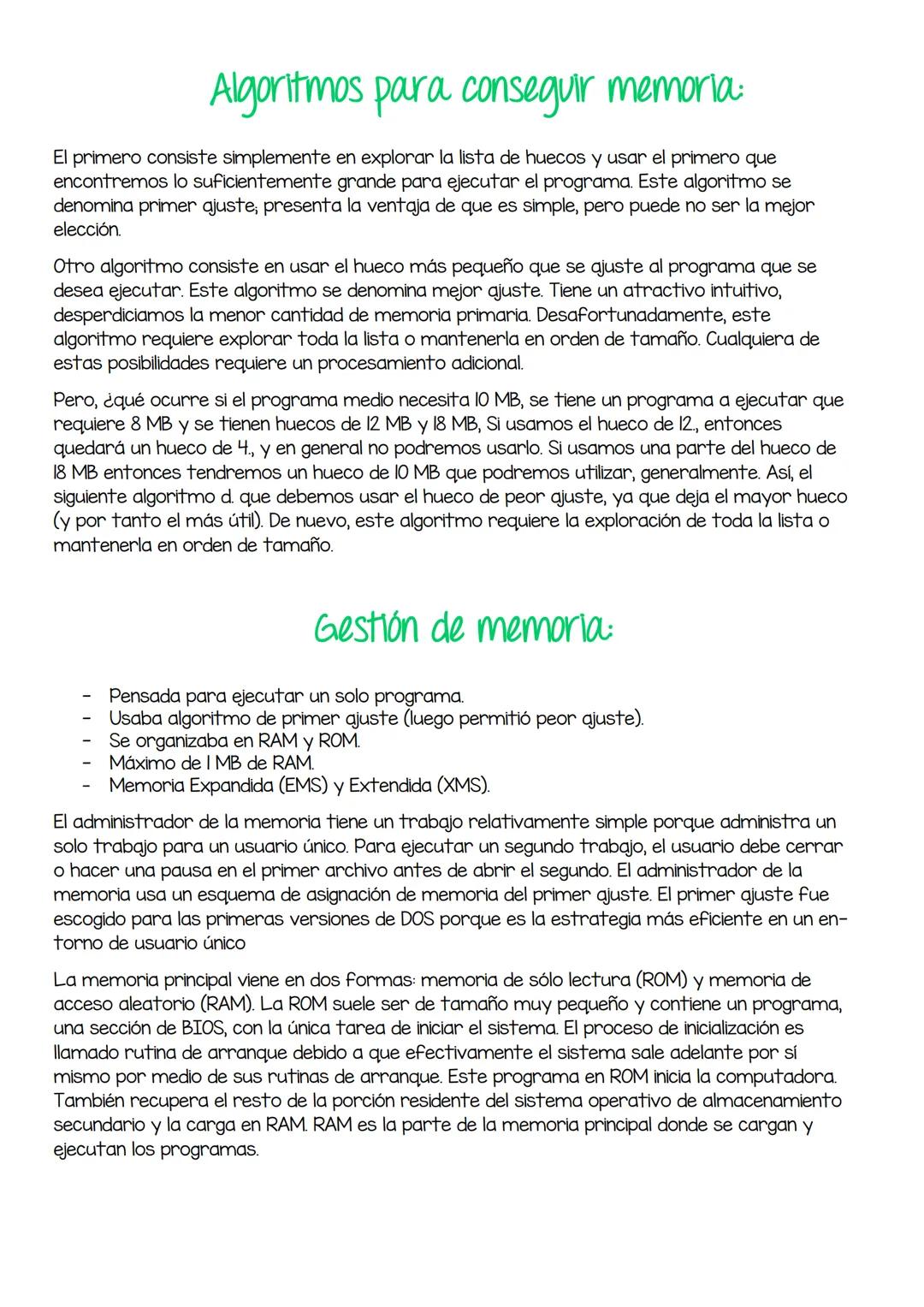 Algoritmos para conseguir memoria:

El primero consiste simplemente en explorar la lista de huecos y usar el primero que encontremos lo suficientemente grande para ejecutar el programa. Este algoritmo se denomina primer ajuste; presenta la ventaja de que es simple, pero puede no ser la mejor elección.

Otro algoritmo consiste en usar el hueco más pequeño que se ajuste al programa que se desea ejecutar. Este algoritmo se denomina mejor ajuste. Tiene un atractivo intuitivo, desperdiciamos la menor cantidad de memoria primaria. Desafortunadamente, este algoritmo requiere explorar toda la lista o mantenerla en orden de tamaño. Cualquiera de estas posibilidades requiere un procesamiento adicional.

Pero, ¿qué ocurre si el programa medio necesita 10 MB, se tiene un programa a ejecutar que requiere 8 MB y se tienen huecos de 12 MB y 18 MB, Si usamos el hueco de 12., entonces quedará un hueco de 4., y en general no podremos usarlo. Si usamos una parte del hueco de 18 MB entonces tendremos un hueco de 10 MB que podremos utilizar, generalmente. Así, el siguiente algoritmo d. que debemos usar el hueco de peor ajuste, ya que deja el mayor hueco (y por tanto el más útil). De nuevo, este algoritmo requiere la exploración de toda la lista o mantenerla en orden de tamaño.

Gestión de memoria:

- Pensada para ejecutar un solo programa.
- Usaba algoritmo de primer ajuste (luego permitió peor ajuste).
- Se organizaba en RAM y ROM.
- Máximo de 1 MB de RAM.
- Memoria Expandida (EMS) y Extendida (XMS).

El administrador de la memoria tiene un trabajo relativamente simple porque administra un solo trabajo para un usuario único. Para ejecutar un segundo trabajo, el usuario debe cerrar o hacer una pausa en el primer archivo antes de abrir el segundo. El administrador de la memoria usa un esquema de asignación de memoria del primer ajuste. El primer ajuste fue escogido para las primeras versiones de DOS porque es la estrategia más eficiente en un entorno de usuario único

La memoria principal viene en dos formas: memoria de sólo lectura (ROM) y memoria de acceso aleatorio (RAM). La ROM suele ser de tamaño muy pequeño y contiene un programa, una sección de BIOS, con la única tarea de iniciar el sistema. El proceso de inicialización es llamado rutina de arranque debido a que efectivamente el sistema sale adelante por sí mismo por medio de sus rutinas de arranque. Este programa en ROM inicia la computadora. También recupera el resto de la porción residente del sistema operativo de almacenamiento secundario y la carga en RAM. RAM es la parte de la memoria principal donde se cargan y ejecutan los programas.